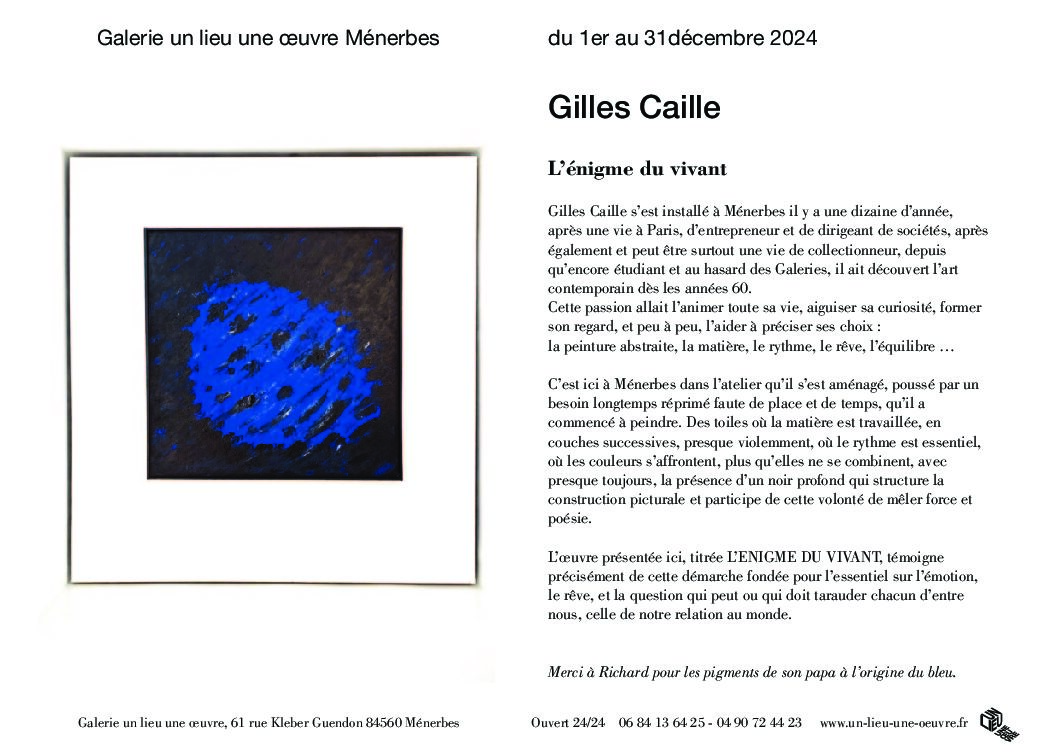 Galerie un lieu une œuvre Ménerbes

du 1er au 31décembre 2024

Gilles Caille

L'énigme du vivant

Gilles Caille s'est installé à Ménerbes il y a une dizaine d'année, après une vie à Paris, d'entrepreneur et de dirigeant de sociétés, après également et peut être surtout une vie de collectionneur, depuis qu'encore étudiant et au hasard des Galeries, il ait découvert l'art contemporain dès les années 60.
Cette passion allait l'animer toute sa vie, aiguiser sa curiosité, former son regard, et peu à peu, l'aider à préciser ses choix :
la peinture abstraite, la matière, le rythme, le rêve, l'équilibre …

C'est ici à Ménerbes dans l'atelier qu'il s'est aménagé, poussé par un besoin longtemps réprimé faute de place et de temps, qu'il a commencé à peindre. Des toiles où la matière est travaillée, en couches successives, presque violemment, où le rythme est essentiel, où les couleurs s'affrontent, plus qu'elles ne se combinent, avec presque toujours, la présence d'un noir profond qui structure la construction picturale et participe de cette volonté de mêler force et poésie.

L'œuvre présentée ici, titrée L'ENIGME DU VIVANT, témoigne précisément de cette démarche fondée pour l'essentiel sur l'émotion, le rêve, et la question qui peut ou qui doit tarauder chacun d'entre nous, celle de notre relation au monde.

Merci à Richard pour les pigments de son papa à l'origine du bleu.

Galerie un lieu une œuvre, 61 rue Kleber Guendon 84560 Ménerbes

Ouvert 24/24 06 84 13 64 25 - 04 90 72 44 23 www.un-lieu-une-oeuvre.fr